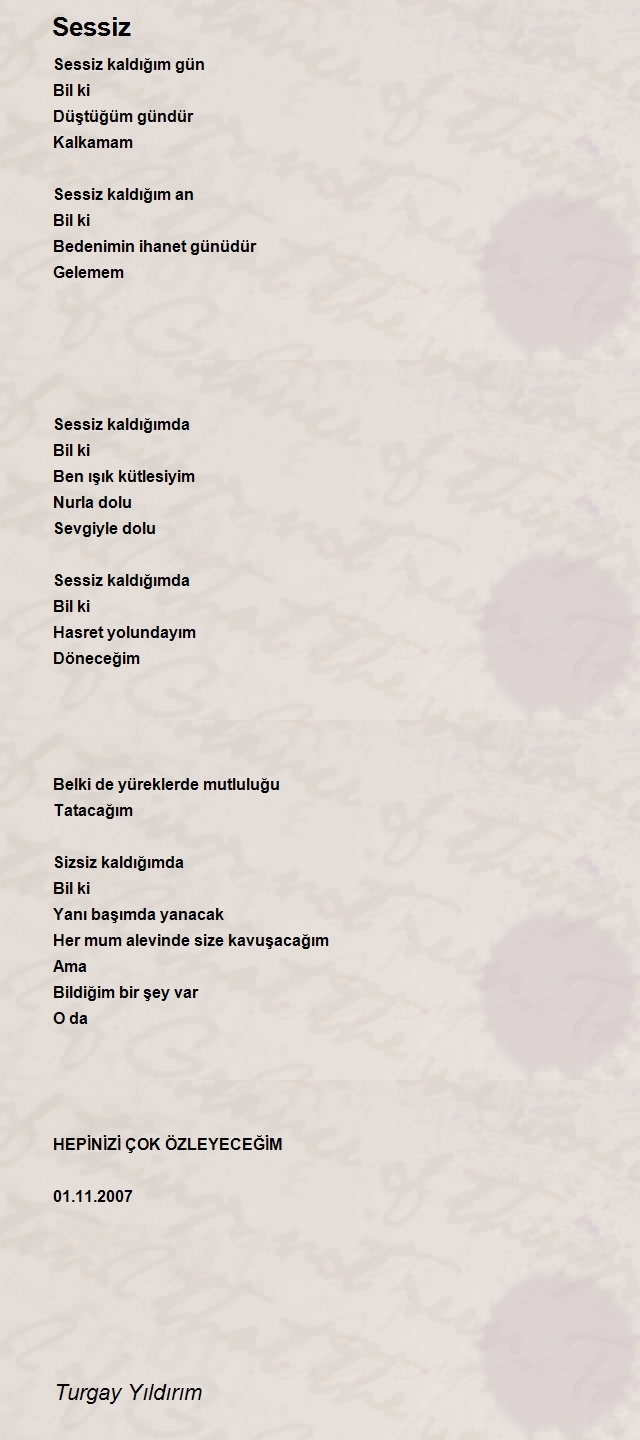 Sessiz

Sessiz kaldığım gün
Bil ki
Düştüğüm gündür
Kalkamam

Sessiz kaldığım an
Bil ki
Bedenimin ihanet günüdür
Gelemem

Sessiz kaldığımda
Bil ki
Ben ışık kütlesiyim
Nurla dolu
Sevgiyle dolu

Sessiz kaldığımda
Bil ki
Hasret yolundayım
Döneceğim

Belki de yüreklerde mutluluğu
Tatacağım

Sizsiz kaldığımda
Bil ki
Yanı başımda yanacak
Her mum alevinde size kavuşacağım
Ama
Bildiğim bir şey var
O da

HEPİNİZİ ÇOK ÖZLEYECEĞİM

01.11.2007

Turgay Yıldırım